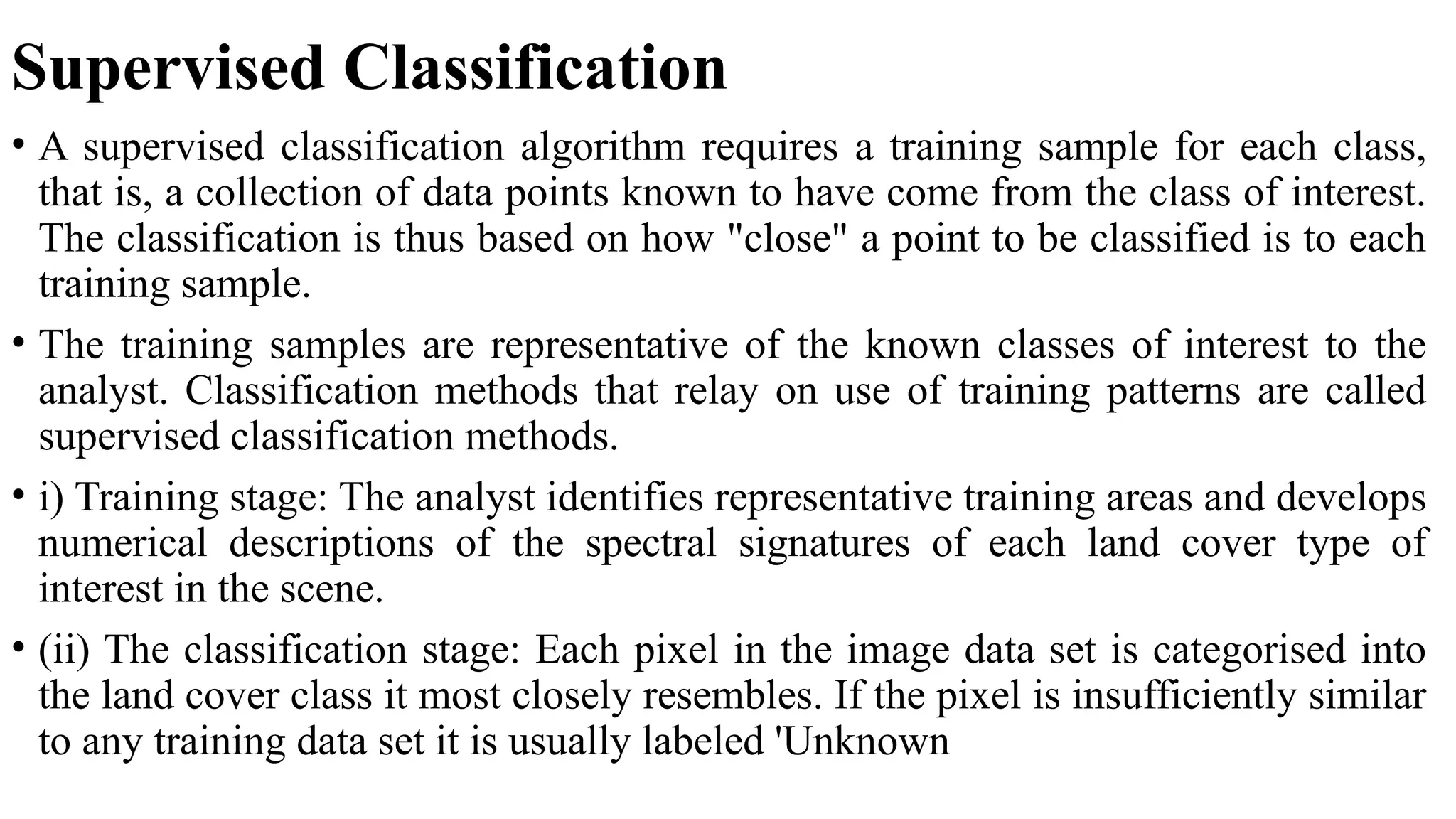 Supervised Classification

• A supervised classification algorithm requires a training sample for each class, that is, a collection of data points known to have come from the class of interest. The classification is thus based on how "close" a point to be classified is to each training sample.

• The training samples are representative of the known classes of interest to the analyst. Classification methods that relay on use of training patterns are called supervised classification methods.

• i) Training stage: The analyst identifies representative training areas and develops numerical descriptions of the spectral signatures of each land cover type of interest in the scene.

• (ii) The classification stage: Each pixel in the image data set is categorised into the land cover class it most closely resembles. If the pixel is insufficiently similar to any training data set it is usually labeled 'Unknown